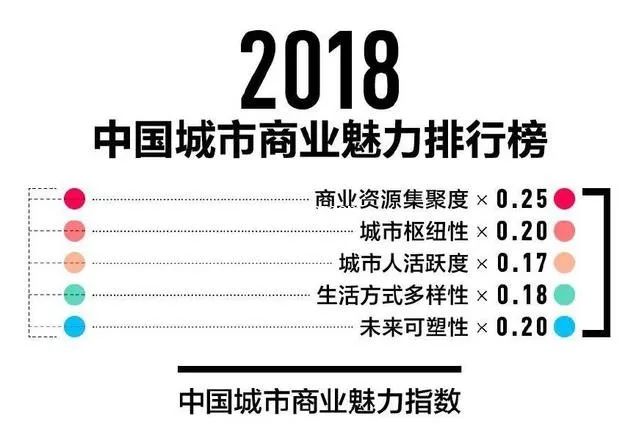 2018
中国城市商业魅力排行榜

商业资源集聚度 × 0.25
城市枢纽性 × 0.20
城市人活跃度 × 0.17
生活方式多样性 × 0.18
未来可塑性 × 0.20

中国城市商业魅力指数